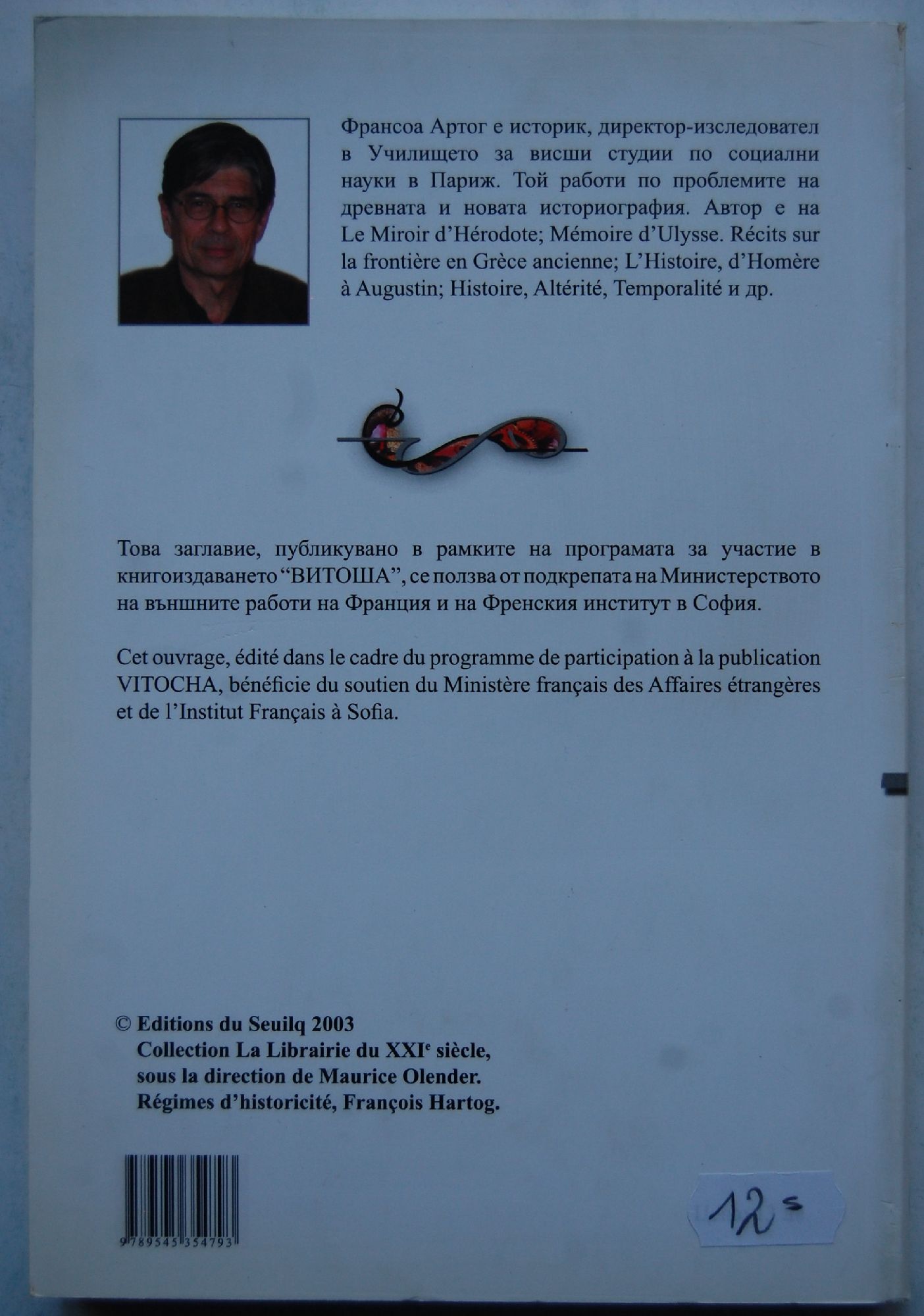 Франсоа Артог е историк, директор-изследовател в Училището за висши студии по социални науки в Париж. Той работи по проблемите на древната и новата историография. Автор е на Le Miroir d'Hérodote; Mémoire d'Ulysse. Récits sur la frontière en Grèce ancienne; L'Histoire, d'Homère à Augustin; Histoire, Altérité, Temporalité и др.

Това заглавие, публикувано в рамките на програмата за участие в книгоиздаването "ВИТОША", се ползва от подкрепата на Министерството на външните работи на Франция и на Френския институт в София.

Cet ouvrage, édité dans le cadre du programme de participation à la publication VITOCHA, bénéficie du soutien du Ministère français des Affaires étrangères et de l'Institut Français à Sofia.

© Editions du Seuilq 2003
Collection La Librairie du XXI$^e$ siècle, sous la direction de Maurice Olender. Régimes d'historicité, François Hartog.

9789545354793

12 s